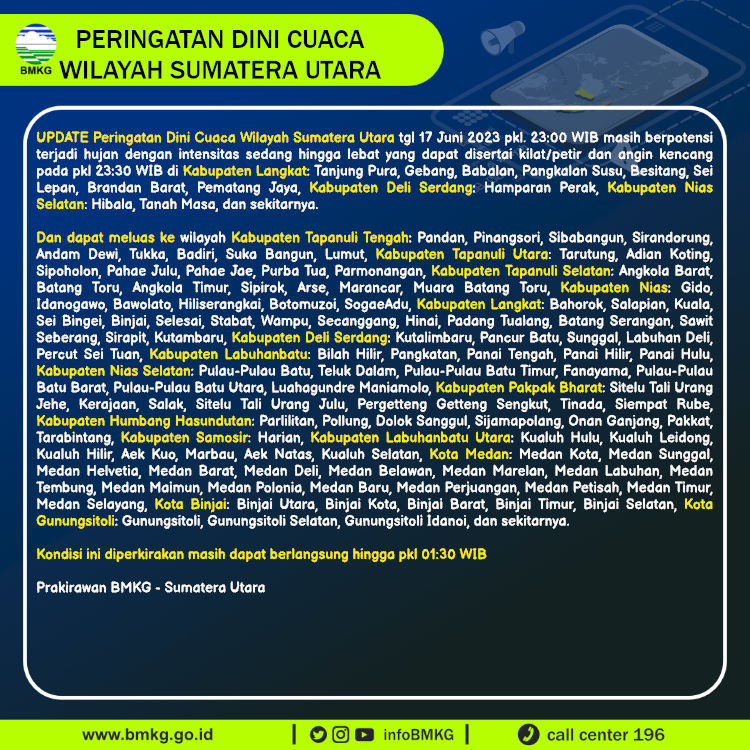 BMKG

PERINGATAN DINI CUACA WILAYAH SUMATERA UTARA

UPDATE Peringatan Dini Cuaca Wilayah Sumatera Utara tgl 17 Juni 2023 pkl. 23:00 WIB masih berpotensi terjadi hujan dengan intensitas sedang hingga lebat yang dapat disertai kilat/petir dan angin kencang pada pkl 23:30 WIB di Kabupaten Langkat: Tanjung Pura, Gebang, Babalan, Pangkalan Susu, Besitang, Sei Lepan, Brandan Barat, Pematang Jaya, Kabupaten Deli Serdang: Hamparan Perak, Kabupaten Nias Selatan: Hibala, Tanah Masa, dan sekitarnya.

Dan dapat meluas ke wilayah Kabupaten Tapanuli Tengah: Pandan, Pinangsori, Sibabangun, Sirandorung, Andam Dewi, Tukka, Badiri, Suka Bangun, Lumut, Kabupaten Tapanuli Utara: Tarutung, Adian Koting, Sipoholon, Pahae Julu, Pahae Jae, Purba Tua, Parmonangan, Kabupaten Tapanuli Selatan: Angkola Barat, Batang Toru, Angkola Timur, Sipirok, Arse, Marancar, Muara Batang Toru, Kabupaten Nias: Gido, Idanogawo, Bawolato, Hiliserangkai, Botomuzoi, SogaeAdu, Kabupaten Langkat: Bahorok, Salapian, Kuala, Sei Bingei, Binjai, Selesai, Stabat, Wampu, Secanggang, Hinai, Padang Tualang, Batang Serangan, Sawit Seberang, Sirapit, Kutambaru, Kabupaten Deli Serdang: Kutalimbaru, Pancur Batu, Sunggal, Labuhan Deli, Percut Sei Tuan, Kabupaten Labuhanbatu: Bilah Hilir, Pangkatan, Panai Tengah, Panai Hilir, Panai Hulu, Kabupaten Nias Selatan: Pulau-Pulau Batu, Teluk Dalam, Pulau-Pulau Batu Timur, Fanayama, Pulau-Pulau Batu Barat, Pulau-Pulau Batu Utara, Luahagundre Maniamolo, Kabupaten Pakpak Bharat: Sitelu Tali Urang Jehe, Kerajaan, Salak, Sitelu Tali Urang Julu, Pergetteng Getteng Sengkut, Tinada, Siempat Rube, Kabupaten Humbang Hasundutan: Parlilitan, Pollung, Dolok Sanggul, Sijamapolang, Onan Ganjang, Pakkat, Tarabintang, Kabupaten Samosir: Harian, Kabupaten Labuhanbatu Utara: Kualuh Hulu, Kualuh Leidong, Kualuh Hilir, Aek Kuo, Marbau, Aek Natas, Kualuh Selatan, Kota Medan: Medan Kota, Medan Sunggal, Medan Helvetia, Medan Barat, Medan Deli, Medan Belawan, Medan Marelan, Medan Labuhan, Medan Tembung, Medan Maimun, Medan Polonia, Medan Baru, Medan Perjuangan, Medan Petisah, Medan Timur, Medan Selayang, Kota Binjai: Binjai Utara, Binjai Kota, Binjai Barat, Binjai Timur, Binjai Selatan, Kota Gunungsitoli: Gunungsitoli, Gunungsitoli Selatan, Gunungsitoli Idanoi, dan sekitarnya.

Kondisi ini diperkirakan masih dapat berlangsung hingga pkl 01:30 WIB

Prakirawan BMKG - Sumatera Utara

www.bmkg.go.id | infoBMKG | call center 196